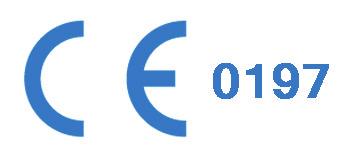 CE 0197